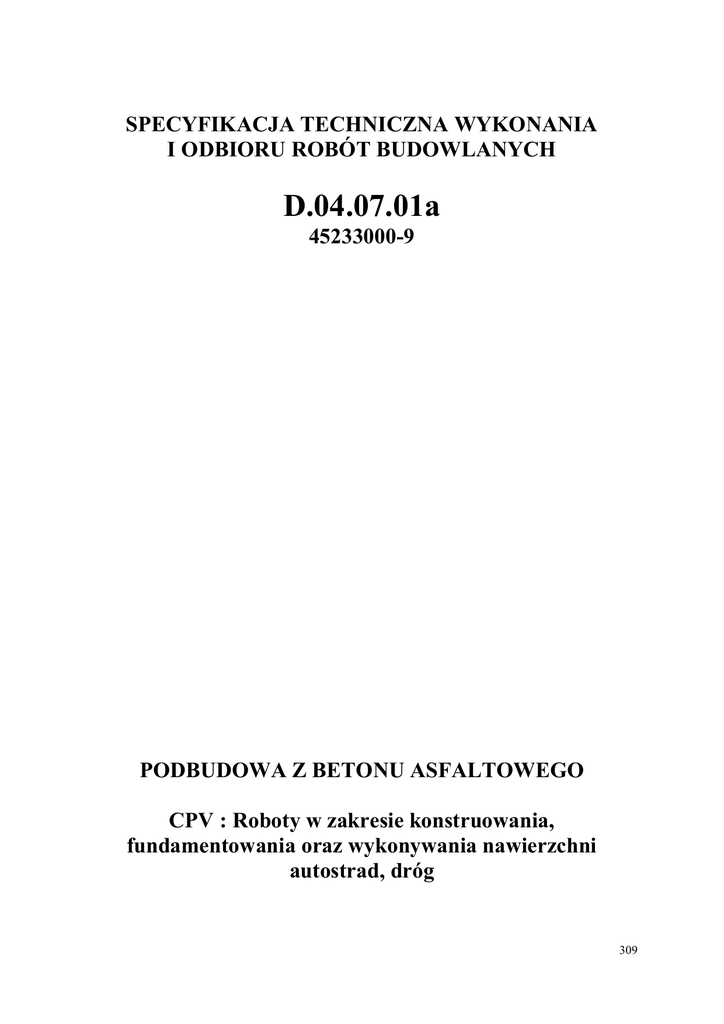 SPECYFIKACJA TECHNICZNA WYKONANIA I ODBIORU ROBÓT BUDOWLANYCH

D.04.07.01a
45233000-9

PODBUDOWA Z BETONU ASFALTOWEGO

CPV : Roboty w zakresie konstruowania, fundamentowania oraz wykonywania nawierzchni autostrad, dróg

309